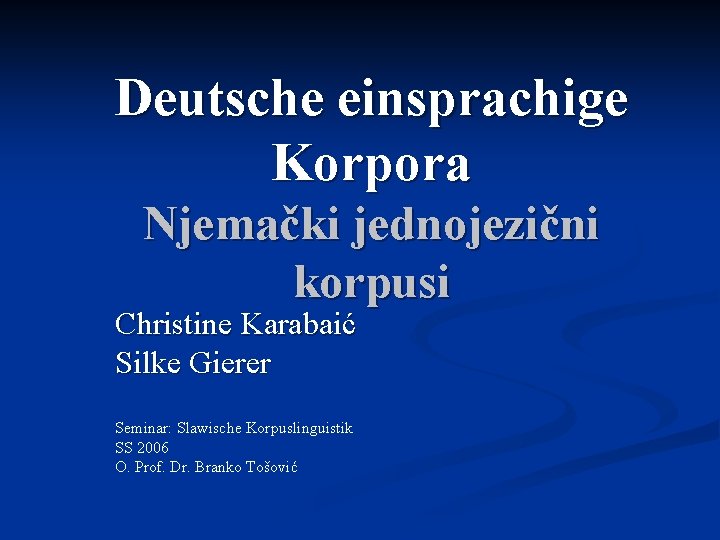 Deutsche einsprachige Korpora
Njemački jednojezični korpusi

Christine Karabaić
Silke Gierer

Seminar: Slawische Korpuslinguistik
SS 2006
O. Prof. Dr. Branko Tošović